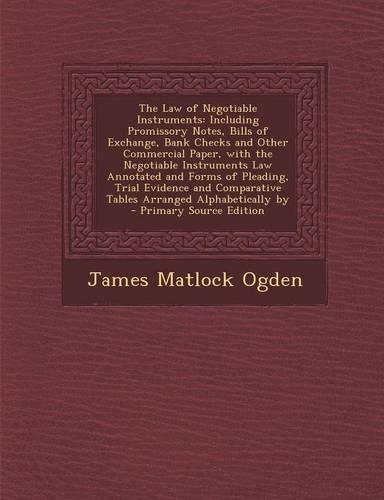 The Law of Negotiable Instruments: Including Promissory Notes, Bills of Exchange, Bank Checks and Other Commercial Paper, with the Negotiable Instruments Law Annotated and Forms of Pleading, Trial Evidence and Comparative Tables Arranged Alphabetically by - Primary Source Edition

James Matlock Ogden